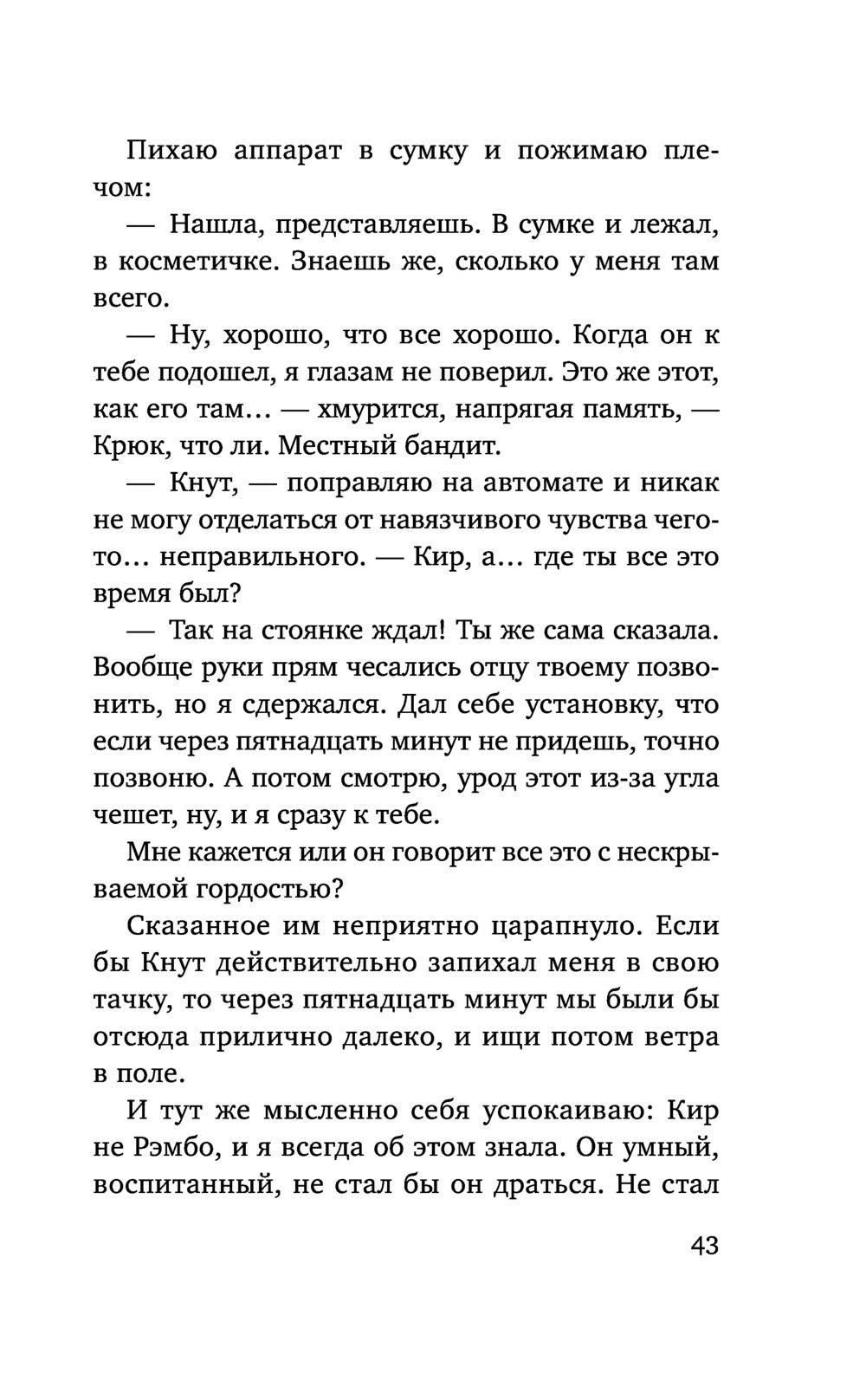 Пихаю аппарат в сумку и пожимаю плечом:

— Нашла, представляешь. В сумке и лежал, в косметичке. Знаешь же, сколько у меня там всего.

— Ну, хорошо, что все хорошо. Когда он к тебе подошел, я глазам не поверил. Это же этот, как его там… — хмурится, напрягая память, — Крюк, что ли. Местный бандит.

— Кнут, — поправляю на автомате и никак не могу отделаться от навязчивого чувства чего-то… неправильного. — Кир, а… где ты все это время был?

— Так на стоянке ждал! Ты же сама сказала. Вообще руки прям чесались отцу твоему позвонить, но я сдержался. Дал себе установку, что если через пятнадцать минут не придешь, точно позвоню. А потом смотрю, урод этот из-за угла чешет, ну, и я сразу к тебе.

Мне кажется или он говорит все это с нескрываемой гордостью?

Сказанное им неприятно царапнуло. Если бы Кнут действительно запихал меня в свою тачку, то через пятнадцать минут мы были бы отсюда прилично далеко, и ищи потом ветра в поле.

И тут же мысленно себя успокаиваю: Кир не Рэмбо, и я всегда об этом знала. Он умный, воспитанный, не стал бы он драться. Не стал

43